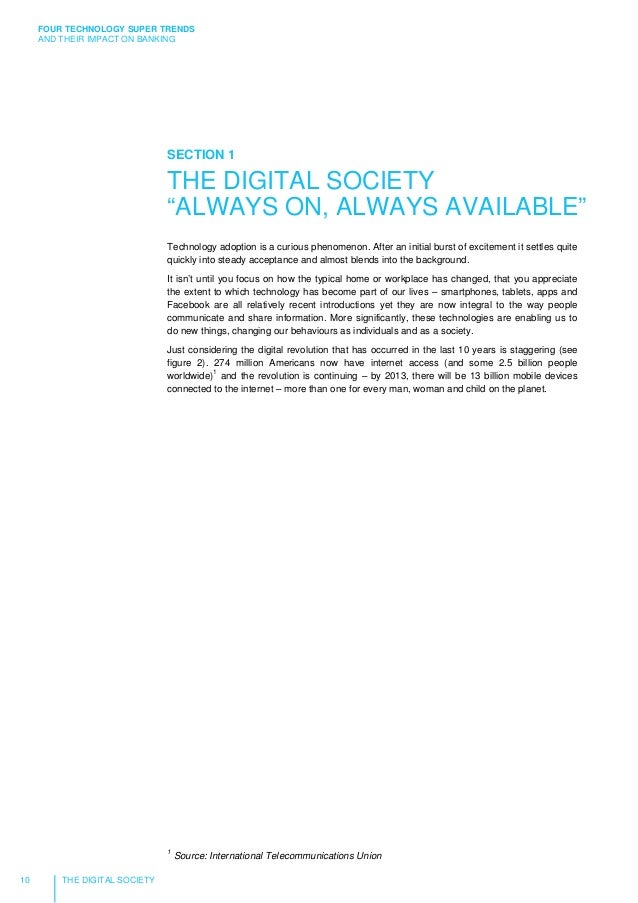 FOUR TECHNOLOGY SUPER TRENDS
AND THEIR IMPACT ON BANKING

SECTION 1

THE DIGITAL SOCIETY
"ALWAYS ON, ALWAYS AVAILABLE"

Technology adoption is a curious phenomenon. After an initial burst of excitement it settles quite quickly into steady acceptance and almost blends into the background.

It isn't until you focus on how the typical home or workplace has changed, that you appreciate the extent to which technology has become part of our lives – smartphones, tablets, apps and Facebook are all relatively recent introductions yet they are now integral to the way people communicate and share information. More significantly, these technologies are enabling us to do new things, changing our behaviours as individuals and as a society.

Just considering the digital revolution that has occurred in the last 10 years is staggering (see figure 2). 274 million Americans now have internet access (and some 2.5 billion people worldwide)$^{1}$ and the revolution is continuing – by 2013, there will be 13 billion mobile devices connected to the internet – more than one for every man, woman and child on the planet.

$^{1}$ Source: International Telecommunications Union

10 THE DIGITAL SOCIETY